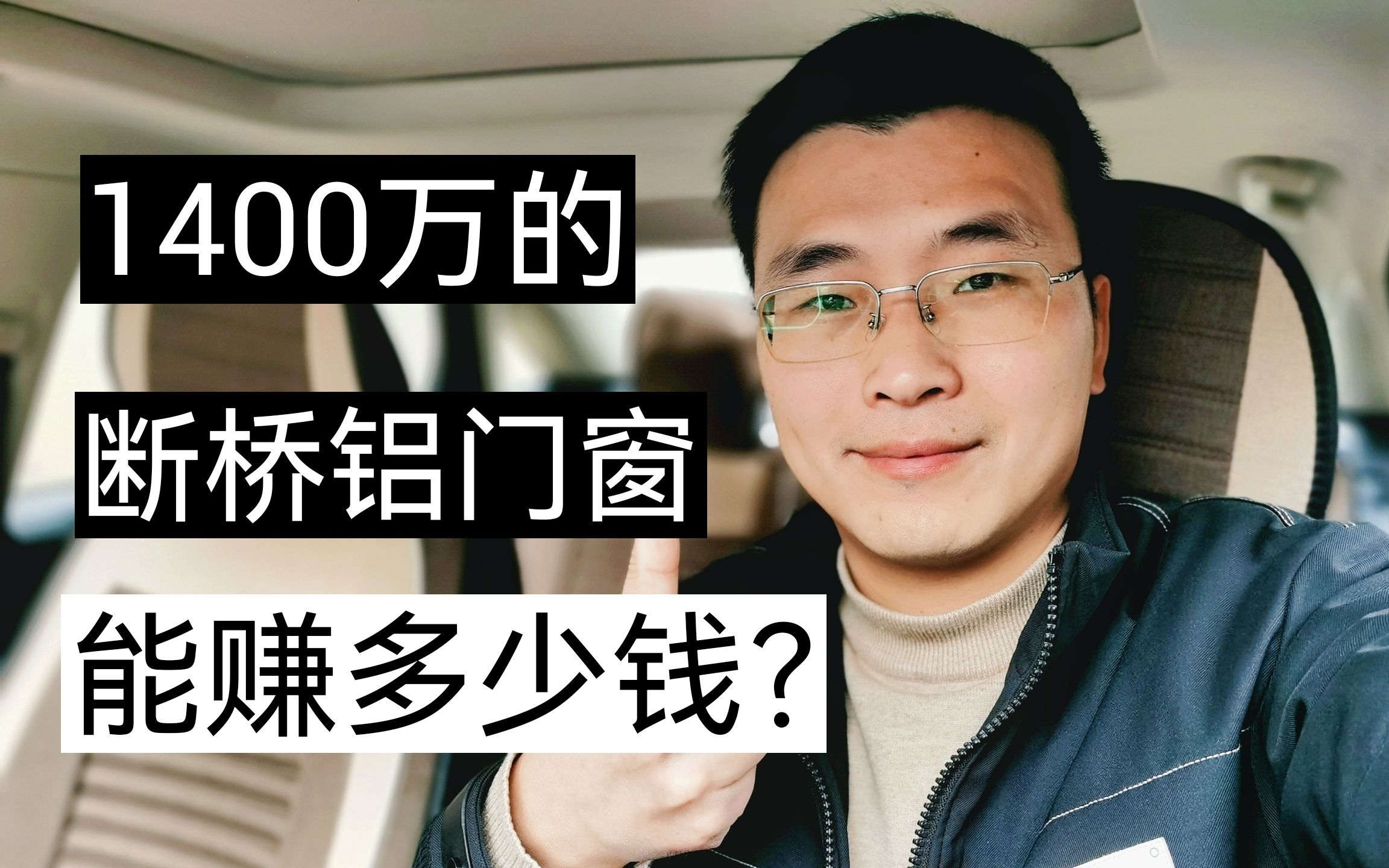 1400万的

断桥铝门窗

能赚多少钱？